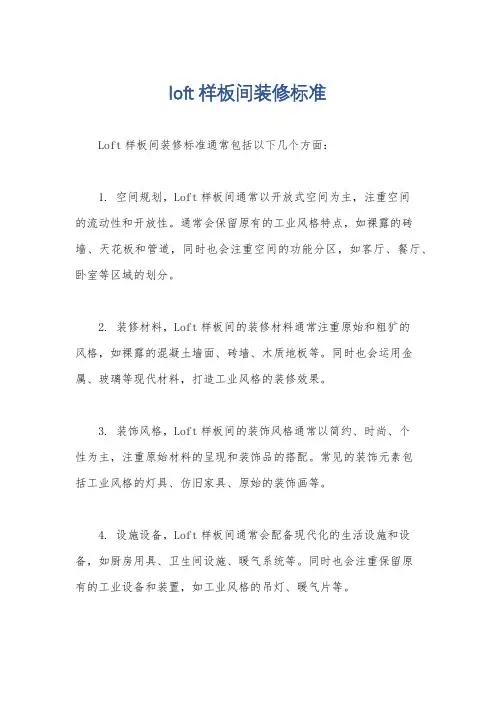 loft 样板间装修标准

Loft 样板间装修标准通常包括以下几个方面：

1. 空间规划，Loft 样板间通常以开放式空间为主，注重空间的流动性和开放性。通常会保留原有的工业风格特点，如裸露的砖墙、天花板和管道，同时也会注重空间的功能分区，如客厅、餐厅、卧室等区域的划分。

2. 装修材料，Loft 样板间的装修材料通常注重原始和粗犷的风格，如裸露的混凝土墙面、砖墙、木质地板等。同时也会运用金属、玻璃等现代材料，打造工业风格的装修效果。

3. 装饰风格，Loft 样板间的装饰风格通常以简约、时尚、个性为主，注重原始材料的呈现和装饰品的搭配。常见的装饰元素包括工业风格的灯具、仿旧家具、原始的装饰画等。

4. 设施设备，Loft 样板间通常会配备现代化的生活设施和设备，如厨房用具、卫生间设施、暖气系统等。同时也会注重保留原有的工业设备和装置，如工业风格的吊灯、暖气片等。